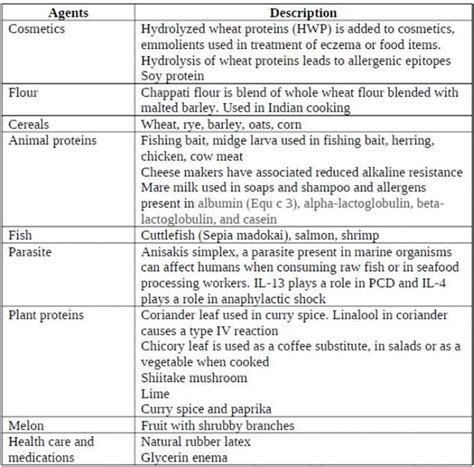 | Agents | Description |
|---|---|
| Cosmetics | Hydrolyzed wheat proteins (HWP) is added to cosmetics, emmolients used in treatment of eczema or food items. Hydrolysis of wheat proteins leads to allergenic epitopes Soy protein |
| Flour | Chappati flour is blend of whole wheat flour blended with malted barley. Used in Indian cooking |
| Cereals | Wheat, rye, barley, oats, corn |
| Animal proteins | Fishing bait, midge larva used in fishing bait, herring, chicken, cow meat Cheese makers have associated reduced alkaline resistance Mare milk used in soaps and shampoo and allergens present in albumin (Equ c 3), alpha-lactoglobulin, beta-lactoglobulin, and casein |
| Fish | Cuttlefish (Sepia madokai), salmon, shrimp |
| Parasite | Anisakis simplex, a parasite present in marine organisms can affect humans when consuming raw fish or in seafood processing workers. IL-13 plays a role in PCD and IL-4 plays a role in anaphylactic shock |
| Plant proteins | Coriander leaf used in curry spice. Linalool in coriander causes a type IV reaction Chicory leaf is used as a coffee substitute, in salads or as a vegetable when cooked Shiitake mushroom Lime Curry spice and paprika |
| Melon | Fruit with shrubby branches |
| Health care and medications | Natural rubber latex Glycerin enema |